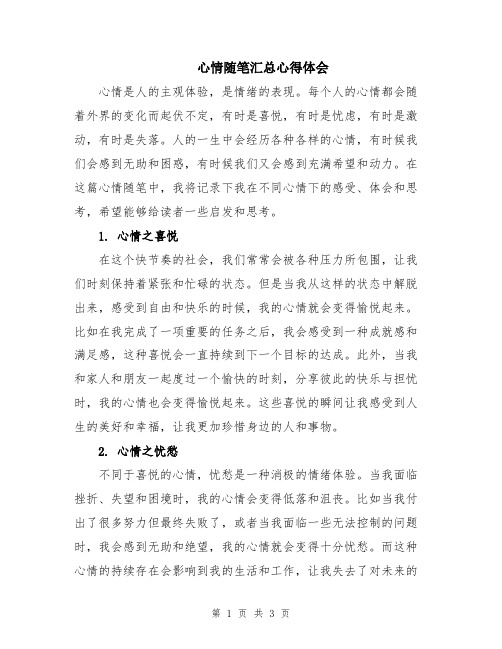 心情随笔汇总心得体会

心情是人的主观体验，是情绪的表现。每个人的心情都会随着外界的变化而起伏不定，有时是喜悦，有时是忧虑，有时是激动，有时是失落。人的一生中会经历各种各样的心情，有时候我们会感到无助和困惑，有时候我们又会感到充满希望和动力。在这篇心情随笔中，我将记录下我在不同心情下的感受、体会和思考，希望能够给读者一些启发和思考。

1. 心情之喜悦

在这个快节奏的社会，我们常常会被各种压力所包围，让我们时刻保持着紧张和忙碌的状态。但是当我从这样的状态中解脱出来，感受到自由和快乐的时候，我的心情就会变得愉悦起来。比如在我完成了一项重要的任务之后，我会感受到一种成就感和满足感，这种喜悦会一直持续到下一个目标的达成。此外，当我和家人和朋友一起度过一个愉快的时刻，分享彼此的快乐与担忧时，我的心情也会变得愉悦起来。这些喜悦的瞬间让我感受到人生的美好和幸福，让我更加珍惜身边的人和事物。

2. 心情之忧愁

不同于喜悦的心情，忧愁是一种消极的情绪体验。当我面临挫折、失望和困境时，我的心情会变得低落和沮丧。比如当我付出了很多努力但最终失败了，或者当我面临一些无法控制的问题时，我会感到无助和绝望，我的心情就会变得十分忧愁。而这种心情的持续存在会影响到我的生活和工作，让我失去了对未来的

第 1 页 共 3 页